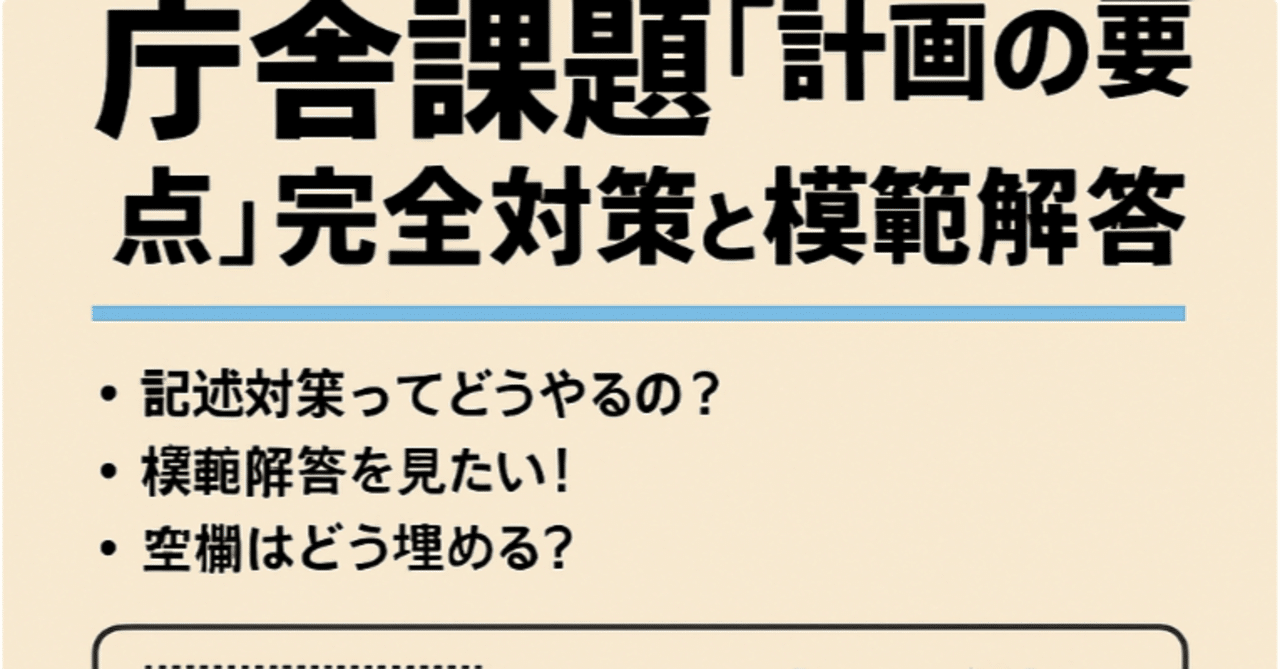 庁舎課題「計画の要点」完全対策と模範解答

• 記述対策ってどうやるの？
• 模範解答を見たい！
• 空欄はどう埋める？